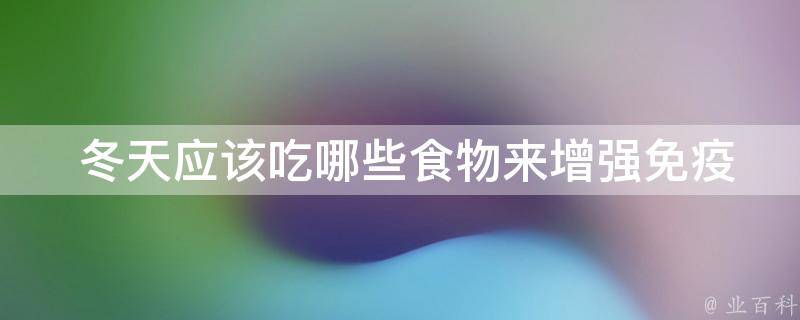 冬天应该吃哪些食物来增强免疫

@ 业百科